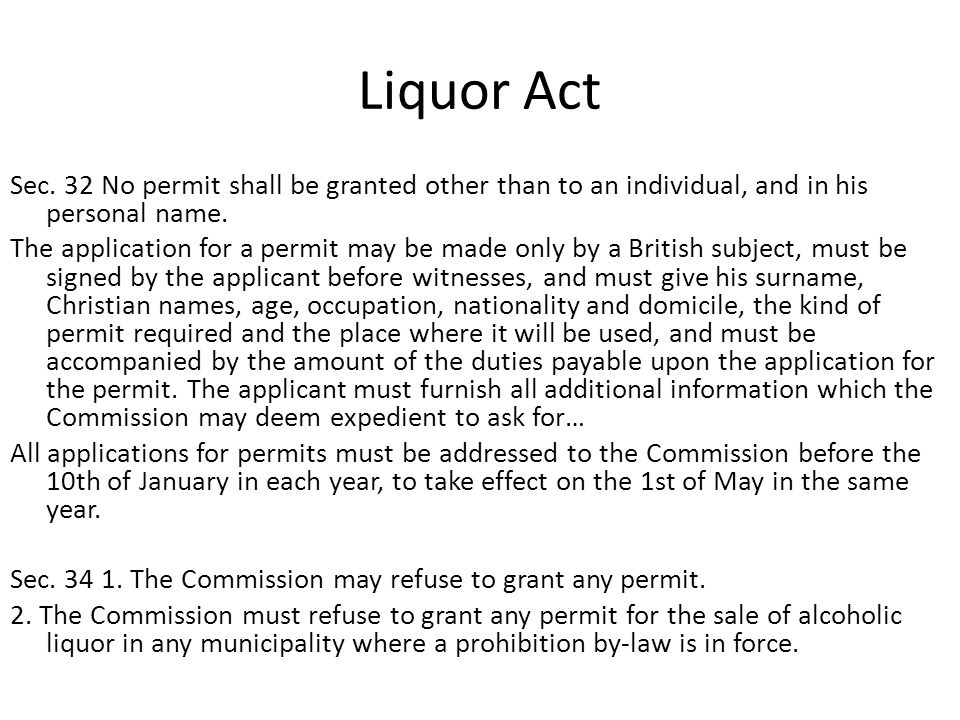 Liquor Act

Sec. 32 No permit shall be granted other than to an individual, and in his personal name.

The application for a permit may be made only by a British subject, must be signed by the applicant before witnesses, and must give his surname, Christian names, age, occupation, nationality and domicile, the kind of permit required and the place where it will be used, and must be accompanied by the amount of the duties payable upon the application for the permit. The applicant must furnish all additional information which the Commission may deem expedient to ask for…

All applications for permits must be addressed to the Commission before the 10th of January in each year, to take effect on the 1st of May in the same year.

Sec. 34 1. The Commission may refuse to grant any permit.

2. The Commission must refuse to grant any permit for the sale of alcoholic liquor in any municipality where a prohibition by-law is in force.